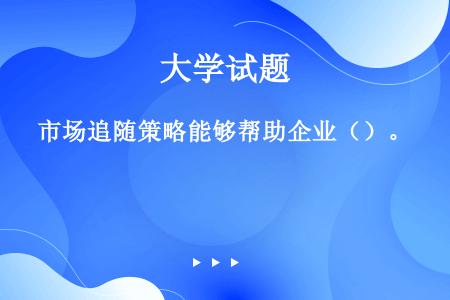 大学试题

市场追随策略能够帮助企业（）。

▶ ▶ ▶